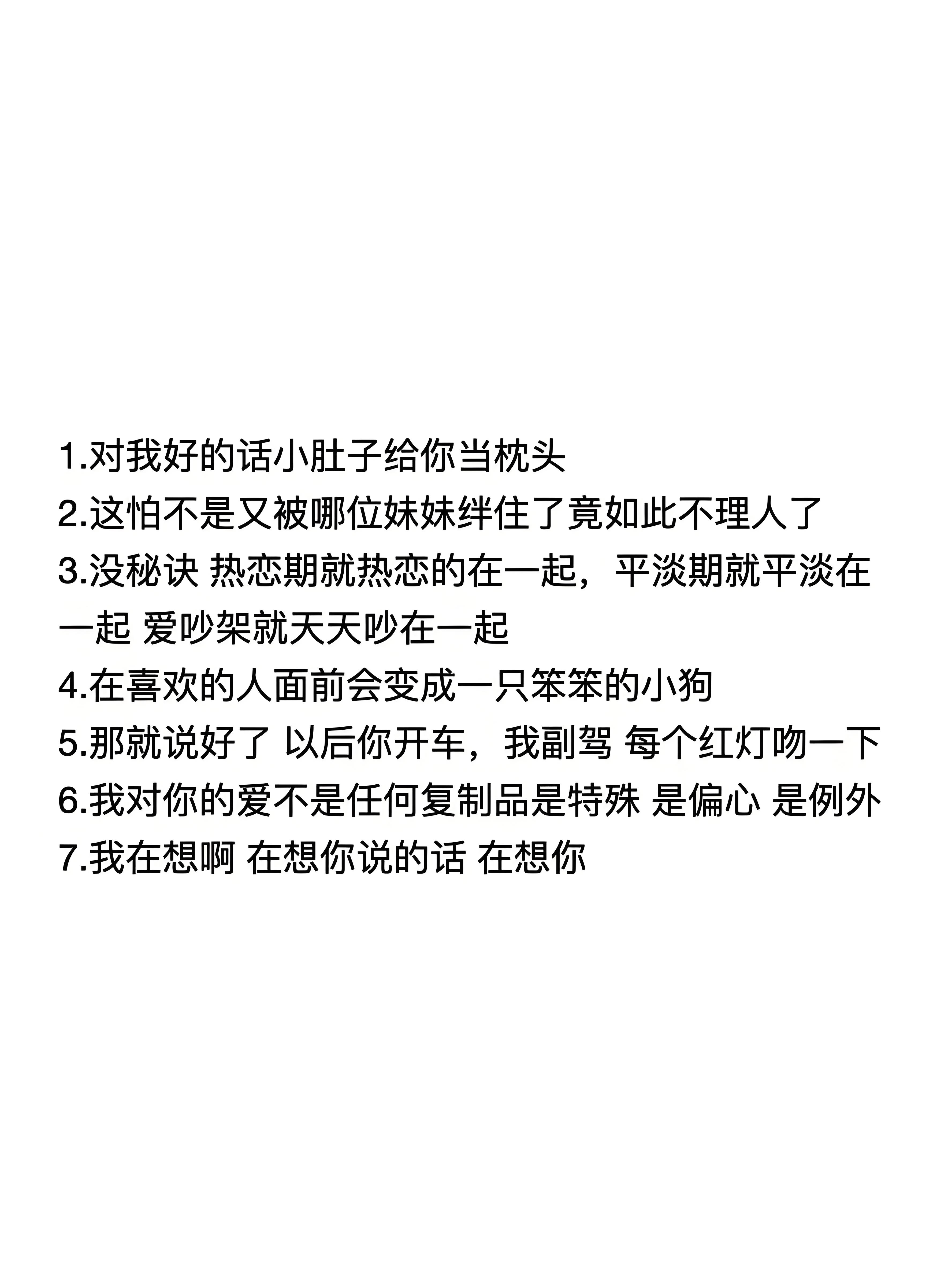 1.对我好的话小肚子给你当枕头
2.这怕不是又被哪位妹妹绊住了竟如此不理人了
3.没秘诀 热恋期就热恋的在一起，平淡期就平淡在一起 爱吵架就天天吵在一起
4.在喜欢的人面前会变成一只笨笨的小狗
5.那就说好了 以后你开车，我副驾 每个红灯吻一下
6.我对你的爱不是任何复制品是特殊 是偏心 是例外
7.我在想啊 在想你说的话 在想你